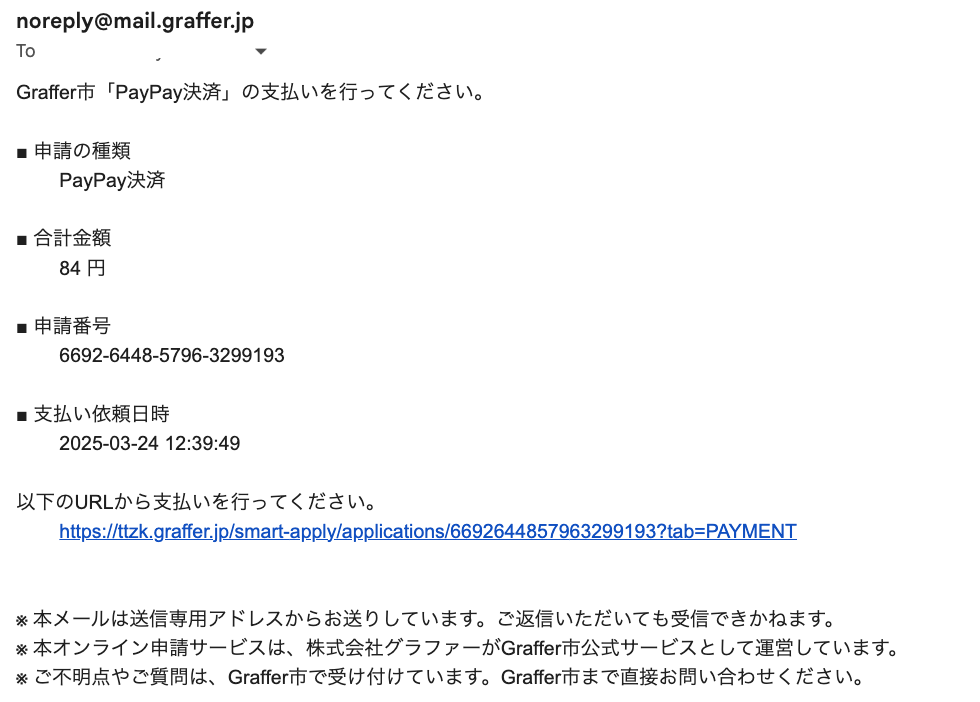 noreply@mail.graffer.jp
To

Graffer市「PayPay決済」の支払いを行ってください。

■ 申請の種類
PayPay決済

■ 合計金額
84 円

■ 申請番号
6692-6448-5796-3299193

■ 支払い依頼日時
2025-03-24 12:39:49

以下のURLから支払いを行ってください。
https://ttzk.graffer.jp/smart-apply/applications/6692644857963299193?tab=PAYMENT

※ 本メールは送信専用アドレスからお送りしています。ご返信いただいても受信できかねます。
※ 本オンライン申請サービスは、株式会社グラファーがGraffer市公式サービスとして運営しています。
※ ご不明点やご質問は、Graffer市で受け付けています。Graffer市まで直接お問い合わせください。